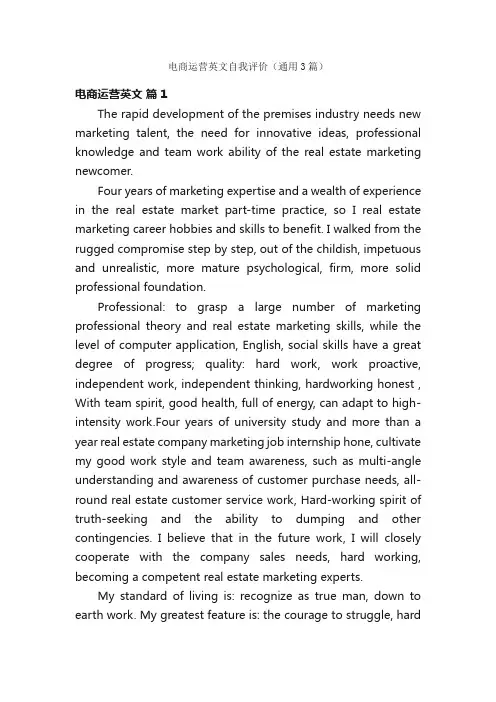 电商运营英文自我评价（通用3篇）

电商运营英文 篇1

The rapid development of the premises industry needs new marketing talent, the need for innovative ideas, professional knowledge and team work ability of the real estate marketing newcomer.

Four years of marketing expertise and a wealth of experience in the real estate market part-time practice, so I real estate marketing career hobbies and skills to benefit. I walked from the rugged compromise step by step, out of the childish, impetuous and unrealistic, more mature psychological, firm, more solid professional foundation.

Professional: to grasp a large number of marketing professional theory and real estate marketing skills, while the level of computer application, English, social skills have a great degree of progress; quality: hard work, work proactive, independent work, independent thinking, hardworking honest , With team spirit, good health, full of energy, can adapt to high-intensity work.Four years of university study and more than a year real estate company marketing job internship hone, cultivate my good work style and team awareness, such as multi-angle understanding and awareness of customer purchase needs, all-round real estate customer service work, Hard-working spirit of truth-seeking and the ability to dumping and other contingencies. I believe that in the future work, I will closely cooperate with the company sales needs, hard working, becoming a competent real estate marketing experts.

My standard of living is: recognize as true man, down to earth work. My greatest feature is: the courage to struggle, hard